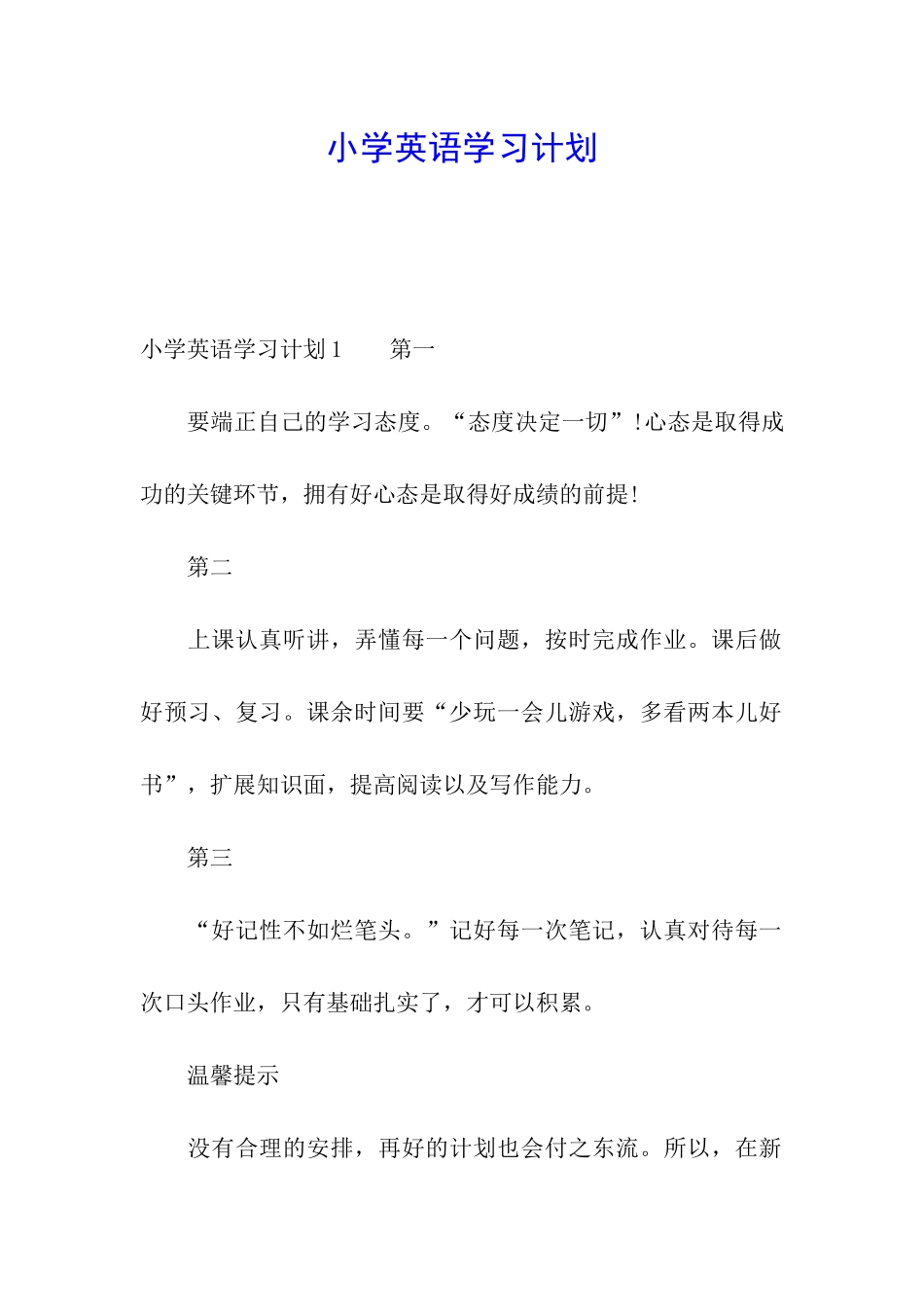 小学英语学习计划

小学英语学习计划1　　第一

要端正自己的学习态度。“态度决定一切”!心态是取得成功的关键环节，拥有好心态是取得好成绩的前提!

第二

上课认真听讲，弄懂每一个问题，按时完成作业。课后做好预习、复习。课余时间要“少玩一会儿游戏，多看两本儿好书”，扩展知识面，提高阅读以及写作能力。

第三

“好记性不如烂笔头。”记好每一次笔记，认真对待每一次口头作业，只有基础扎实了，才可以积累。

温馨提示

没有合理的安排，再好的计划也会付之东流。所以，在新